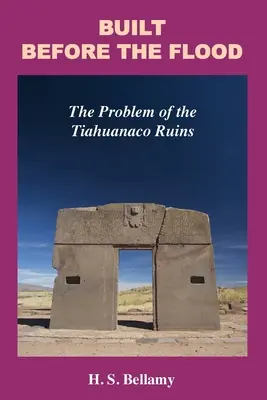 BUILT
BEFORE THE FLOOD

The Problem of the
Tiahuanaco Ruins

H. S. Bellamy